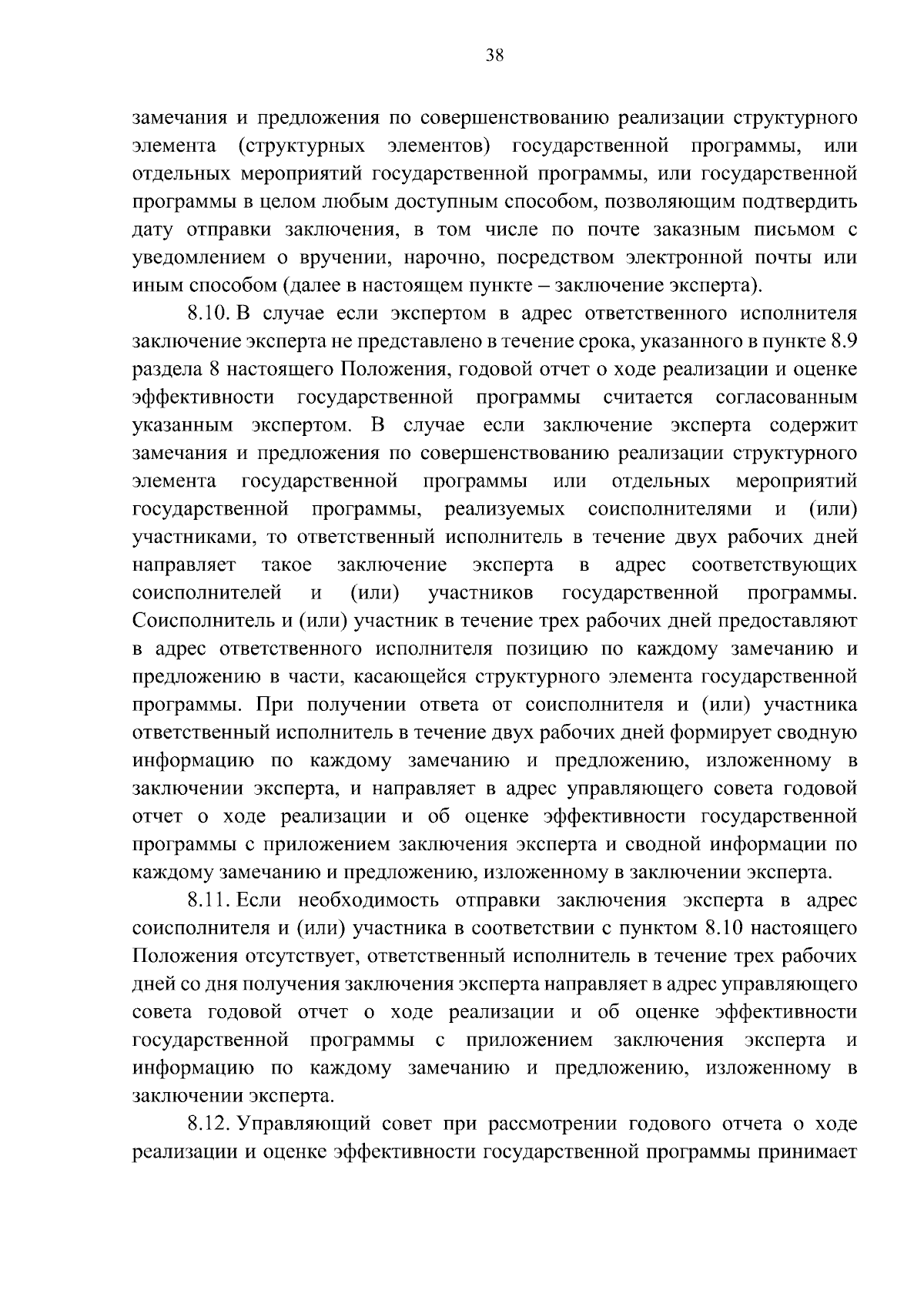 38

замечания и предложения по совершенствованию реализации структурного элемента (структурных элементов) государственной программы, или отдельных мероприятий государственной программы, или государственной программы в целом любым доступным способом, позволяющим подтвердить дату отправки заключения, в том числе по почте заказным письмом с уведомлением о вручении, нарочно, посредством электронной почты или иным способом (далее в настоящем пункте – заключение эксперта).

8.10. В случае если экспертом в адрес ответственного исполнителя заключение эксперта не представлено в течение срока, указанного в пункте 8.9 раздела 8 настоящего Положения, годовой отчет о ходе реализации и оценке эффективности государственной программы считается согласованным указанным экспертом. В случае если заключение эксперта содержит замечания и предложения по совершенствованию реализации структурного элемента государственной программы или отдельных мероприятий государственной программы, реализуемых соисполнителями и (или) участниками, то ответственный исполнитель в течение двух рабочих дней направляет такое заключение эксперта в адрес соответствующих соисполнителей и (или) участников государственной программы. Соисполнитель и (или) участник в течение трех рабочих дней предоставляют в адрес ответственного исполнителя позицию по каждому замечанию и предложению в части, касающейся структурного элемента государственной программы. При получении ответа от соисполнителя и (или) участника ответственный исполнитель в течение двух рабочих дней формирует сводную информацию по каждому замечанию и предложению, изложенному в заключении эксперта, и направляет в адрес управляющего совета годовой отчет о ходе реализации и об оценке эффективности государственной программы с приложением заключения эксперта и сводной информации по каждому замечанию и предложению, изложенному в заключении эксперта.

8.11. Если необходимость отправки заключения эксперта в адрес соисполнителя и (или) участника в соответствии с пунктом 8.10 настоящего Положения отсутствует, ответственный исполнитель в течение трех рабочих дней со дня получения заключения эксперта направляет в адрес управляющего совета годовой отчет о ходе реализации и об оценке эффективности государственной программы с приложением заключения эксперта и информацию по каждому замечанию и предложению, изложенному в заключении эксперта.

8.12. Управляющий совет при рассмотрении годового отчета о ходе реализации и оценке эффективности государственной программы принимает